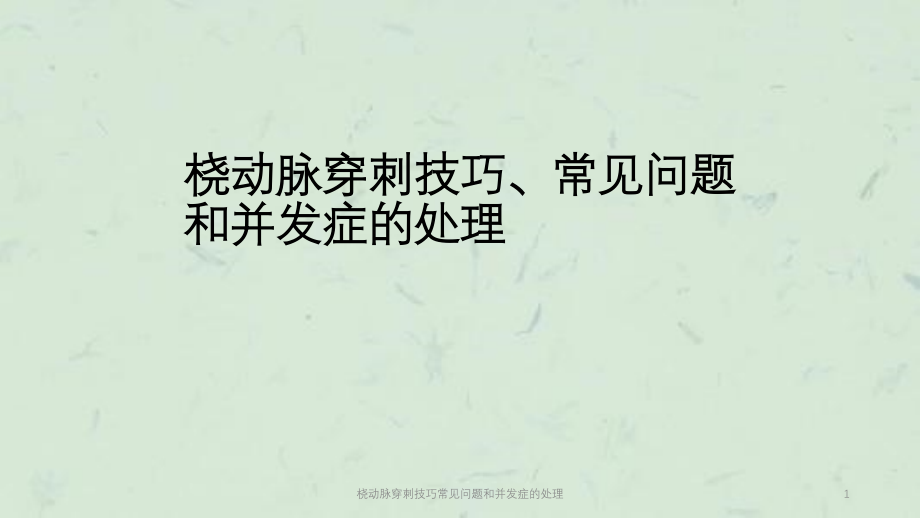 桡动脉穿刺技巧、常见问题和并发症的处理

桡动脉穿刺技巧常见问题和并发症的处理

1